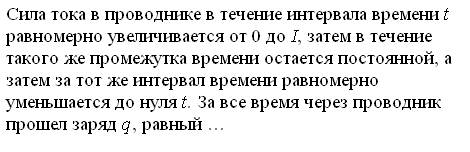 Сила тока в проводнике в течение интервала времени $t$ равномерно увеличивается от 0 до $I$, затем в течение такого же промежутка времени остается постоянной, а затем за тот же интервал времени равномерно уменьшается до нуля $t$. За все время через проводник прошел заряд $q$, равный ...